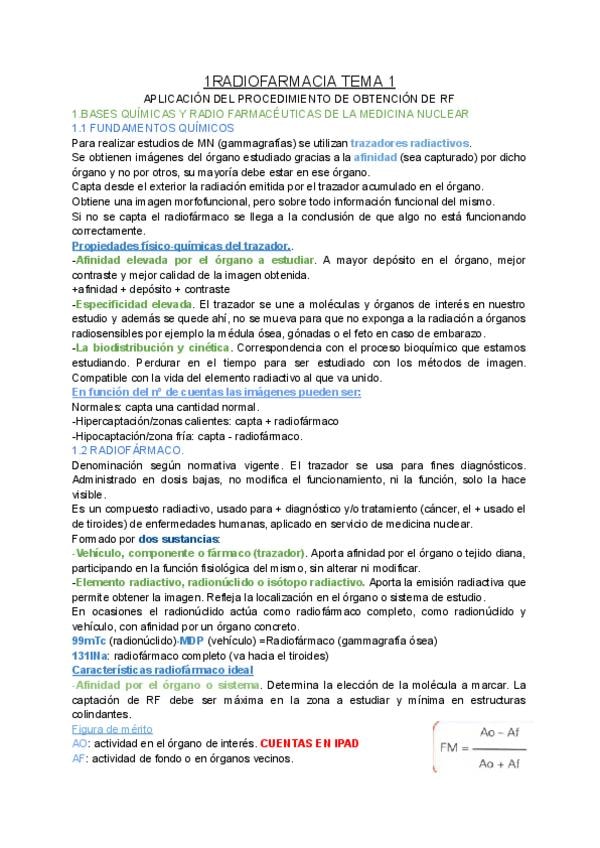 1RADIOFARMACIA TEMA 1

APLICACIÓN DEL PROCEDIMIENTO DE OBTENCIÓN DE RF

1 BASES QUÍMICAS Y RADIO FARMACÉUTICAS DE LA MEDICINA NUCLEAR

1.1 FUNDAMENTOS QUÍMICOS

Para realizar estudios de MN (gammagrafías) se utilizan trazadores radiactivos.
Se obtienen imágenes del órgano estudiado gracias a la afinidad (sea capturado) por dicho órgano y no por otros, su mayoría debe estar en ese órgano.
Capta desde el exterior la radiación emitida por el trazador acumulado en el órgano.
Obtiene una imagen morfofuncional, pero sobre todo información funcional del mismo.
Si no se capta el radiofármaco se llega a la conclusión de que algo no está funcionando correctamente.

Propiedades físico-químicas del trazador..

-Afinidad elevada por el órgano a estudiar. A mayor depósito en el órgano, mejor contraste y mejor calidad de la imagen obtenida.
+afinidad + depósito + contraste
-Especificidad elevada. El trazador se une a moléculas y órganos de interés en nuestro estudio y además se quede ahí, no se mueva para que no exponga a la radiación a órganos radiosensibles por ejemplo la médula ósea, gónadas o el feto en caso de embarazo.
-La biodistribución y cinética. Correspondencia con el proceso bioquímico que estamos estudiando. Perdurar en el tiempo para ser estudiado con los métodos de imagen. Compatible con la vida del elemento radiactivo al que va unido.

En función del nº de cuentas las imágenes pueden ser:

Normales: capta una cantidad normal.
-Hipercaptación/zonas calientes: capta + radiofármaco
-Hipocaptación/zona fría: capta - radiofármaco.

1.2 RADIOFÁRMACO.

Denominación según normativa vigente. El trazador se usa para fines diagnósticos. Administrado en dosis bajas, no modifica el funcionamiento, ni la función, solo la hace visible.
Es un compuesto radiactivo, usado para + diagnóstico y/o tratamiento (cáncer, el + usado el de tiroides) de enfermedades humanas, aplicado en servicio de medicina nuclear.
Formado por dos sustancias:
-Vehículo, componente o fármaco (trazador). Aporta afinidad por el órgano o tejido diana, participando en la función fisiológica del mismo, sin alterar ni modificar.
-Elemento radiactivo, radionúclido o isótopo radiactivo. Aporta la emisión radiactiva que permite obtener la imagen. Refleja la localización en el órgano o sistema de estudio.
En ocasiones el radionúclido actúa como radiofármaco completo, como radionúclido y vehículo, con afinidad por un órgano concreto.
99mTc (radionúclido)-MDP (vehículo) =Radiofármaco (gammagrafía ósea)
131INa: radiofármaco completo (va hacia el tiroides)

Características radiofármaco ideal

-Afinidad por el órgano o sistema. Determina la elección de la molécula a marcar. La captación de RF debe ser máxima en la zona a estudiar y mínima en estructuras colindantes.

Figura de mérito

AO: actividad en el órgano de interés. CUENTAS EN IPAD
AF: actividad de fondo o en órganos vecinos.

$FM = \frac{Ao - Af}{Ao + Af}$